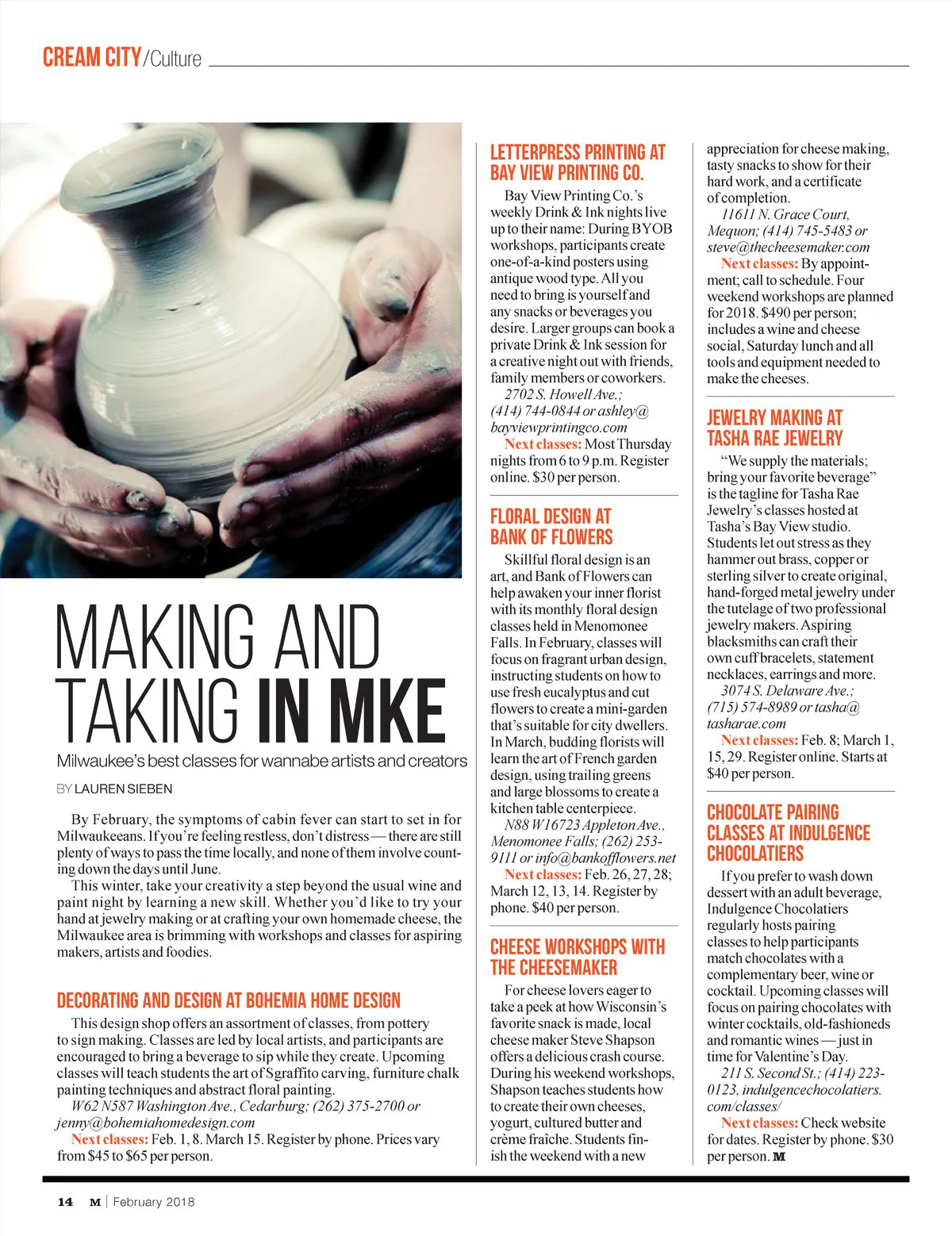 CREAM CITY/Culture

MAKING AND TAKING IN MKE

Milwaukee's best classes for wannabe artists and creators

BY LAUREN SIEBEN

By February, the symptoms of cabin fever can start to set in for Milwaukeeans. If you're feeling restless, don't distress — there are still plenty of ways to pass the time locally, and none of them involve counting down the days until June.

This winter, take your creativity a step beyond the usual wine and paint night by learning a new skill. Whether you'd like to try your hand at jewelry making or at crafting your own homemade cheese, the Milwaukee area is brimming with workshops and classes for aspiring makers, artists and foodies.

DECORATING AND DESIGN AT BOHEMIA HOME DESIGN

This design shop offers an assortment of classes, from pottery to sign making. Classes are led by local artists, and participants are encouraged to bring a beverage to sip while they create. Upcoming classes will teach students the art of Sgraffito carving, furniture chalk painting techniques and abstract floral painting.

W62 N587 Washington Ave., Cedarburg; (262) 375-2700 or jenny@bohemiahomedesign.com

Next classes: Feb. 1, 8. March 15. Register by phone. Prices vary from $45 to $65 per person.

LETTERPRESS PRINTING AT BAY VIEW PRINTING CO.

Bay View Printing Co.'s weekly Drink & Ink nights live up to their name: During BYOB workshops, participants create one-of-a-kind posters using antique wood type. All you need to bring is yourself and any snacks or beverages you desire. Larger groups can book a private Drink & Ink session for a creative night out with friends, family members or coworkers.

2702 S. Howell Ave.; (414) 744-0844 or ashley@bayviewprintingco.com

Next classes: Most Thursday nights from 6 to 9 p.m. Register online. $30 per person.

FLORAL DESIGN AT BANK OF FLOWERS

Skillful floral design is an art, and Bank of Flowers can help awaken your inner florist with its monthly floral design classes held in Menomonee Falls. In February, classes will focus on fragrant urban design, instructing students on how to use fresh eucalyptus and cut flowers to create a mini-garden that's suitable for city dwellers. In March, budding florists will learn the art of French garden design, using trailing greens and large blossoms to create a kitchen table centerpiece.

N88 W16723 Appleton Ave., Menomonee Falls; (262) 253-9111 or info@bankofflowers.net

Next classes: Feb. 26, 27, 28; March 12, 13, 14. Register by phone. $40 per person.

CHEESE WORKSHOPS WITH THE CHEESEMAKER

For cheese lovers eager to take a peek at how Wisconsin's favorite snack is made, local cheese maker Steve Shapson offers a delicious crash course. During his weekend workshops, Shapson teaches students how to create their own cheeses, yogurt, cultured butter and crème fraîche. Students finish the weekend with a new appreciation for cheese making, tasty snacks to show for their hard work, and a certificate of completion.

11611 N. Grace Court, Mequon; (414) 745-5483 or steve@thecheesemaker.com

Next classes: By appointment; call to schedule. Four weekend workshops are planned for 2018. $490 per person; includes a wine and cheese social, Saturday lunch and all tools and equipment needed to make the cheeses.

JEWELRY MAKING AT TASHA RAE JEWELRY

"We supply the materials; bring your favorite beverage" is the tagline for Tasha Rae Jewelry's classes hosted at Tasha's Bay View studio. Students let out stress as they hammer out brass, copper or sterling silver to create original, hand-forged metal jewelry under the tutelage of two professional jewelry makers. Aspiring blacksmiths can craft their own cuff bracelets, statement necklaces, earrings and more.

3074 S. Delaware Ave.; (715) 574-8989 or tasha@tasharae.com

Next classes: Feb. 8; March 1, 15, 29. Register online. Starts at $40 per person.

CHOCOLATE PAIRING CLASSES AT INDULGENCE CHOCOLATIERS

If you prefer to wash down dessert with an adult beverage, Indulgence Chocolatiers regularly hosts pairing classes to help participants match chocolates with a complementary beer, wine or cocktail. Upcoming classes will focus on pairing chocolates with winter cocktails, old-fashioneds and romantic wines — just in time for Valentine's Day.

211 S. Second St.; (414) 223-0123, indulgencechocolatiers.com/classes/

Next classes: Check website for dates. Register by phone. $30 per person. M

14 M | February 2018